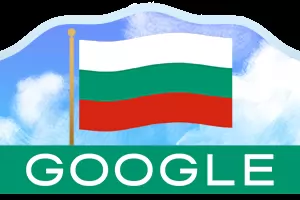 GOOGLE